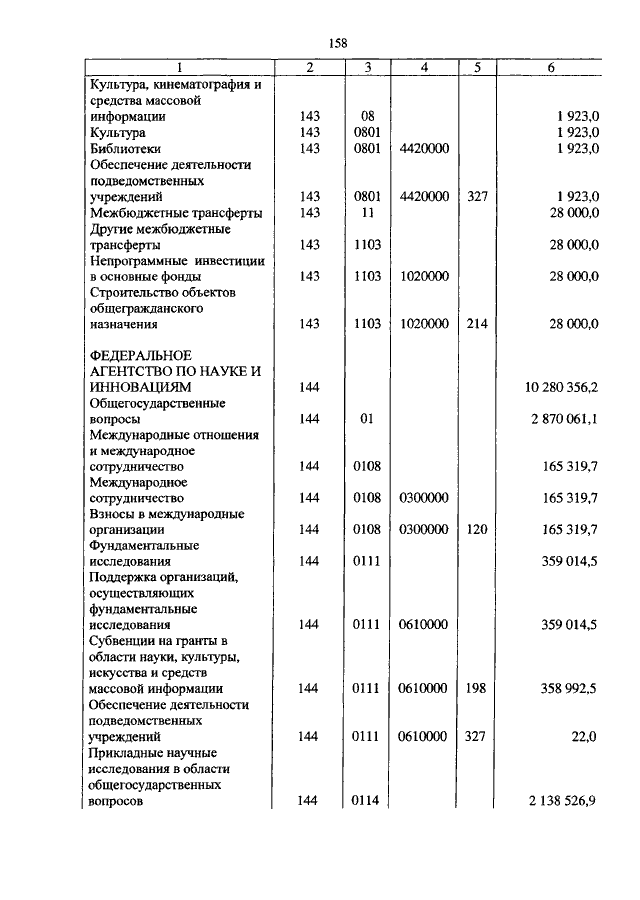 158

| 1 | 2 | 3 | 4 | 5 | 6 |
|---|---|---|---|---|---|
| Культура, кинематография и средства массовой информации | 143 | 08 | | | 1 923,0 |
| Культура | 143 | 0801 | | | 1 923,0 |
| Библиотеки | 143 | 0801 | 4420000 | | 1 923,0 |
| Обеспечение деятельности подведомственных учреждений | 143 | 0801 | 4420000 | 327 | 1 923,0 |
| Межбюджетные трансферты | 143 | 11 | | | 28 000,0 |
| Другие межбюджетные трансферты | 143 | 1103 | | | 28 000,0 |
| Непрограммные инвестиции в основные фонды | 143 | 1103 | 1020000 | | 28 000,0 |
| Строительство объектов общегражданского назначения | 143 | 1103 | 1020000 | 214 | 28 000,0 |
| ФЕДЕРАЛЬНОЕ АГЕНТСТВО ПО НАУКЕ И ИННОВАЦИЯМ | 144 | | | | 10 280 356,2 |
| Общегосударственные вопросы | 144 | 01 | | | 2 870 061,1 |
| Международные отношения и международное сотрудничество | 144 | 0108 | | | 165 319,7 |
| Международное сотрудничество | 144 | 0108 | 0300000 | | 165 319,7 |
| Взносы в международные организации | 144 | 0108 | 0300000 | 120 | 165 319,7 |
| Фундаментальные исследования | 144 | 0111 | | | 359 014,5 |
| Поддержка организаций, осуществляющих фундаментальные исследования | 144 | 0111 | 0610000 | | 359 014,5 |
| Субвенции на гранты в области науки, культуры, искусства и средств массовой информации | 144 | 0111 | 0610000 | 198 | 358 992,5 |
| Обеспечение деятельности подведомственных учреждений | 144 | 0111 | 0610000 | 327 | 22,0 |
| Прикладные научные исследования в области общегосударственных вопросов | 144 | 0114 | | | 2 138 526,9 |